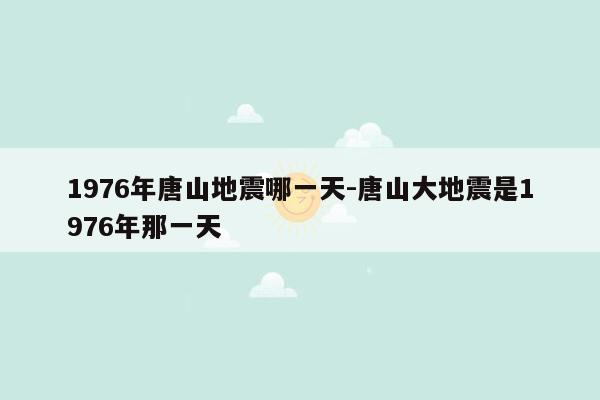 1976年唐山地震哪一天-唐山大地震是1976年那一天